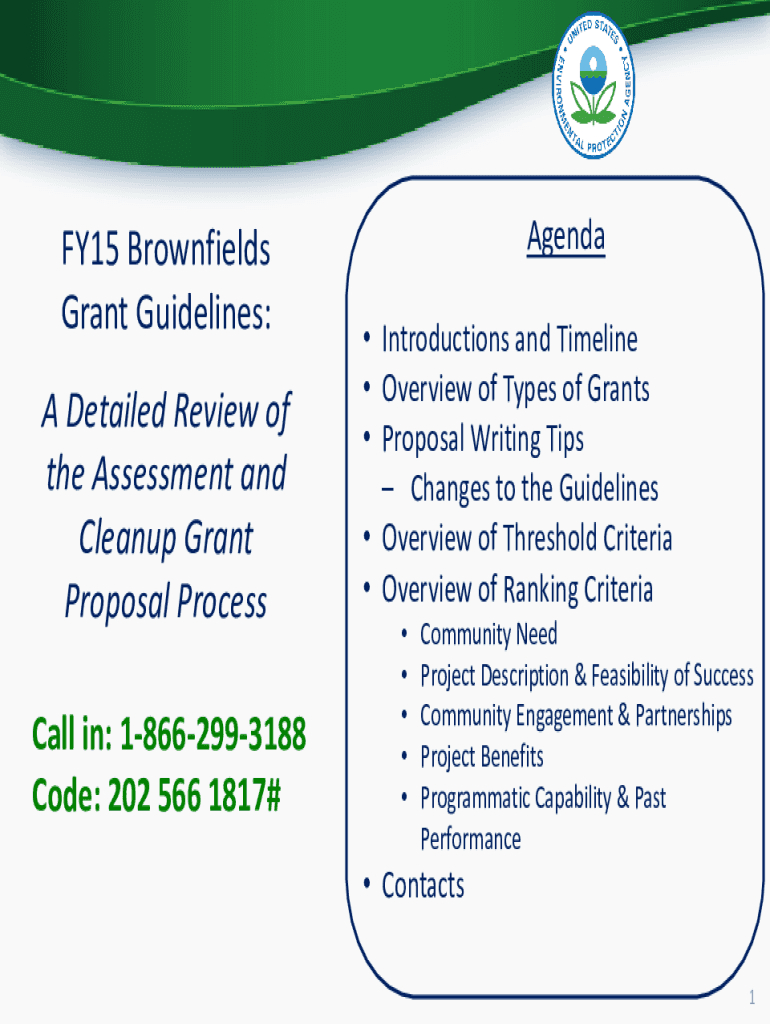 UNITED STATES ENVIRONMENTAL PROTECTION AGENCY

FY15 Brownfields Grant Guidelines:

A Detailed Review of the Assessment and Cleanup Grant Proposal Process

Call in: 1-866-299-3188
Code: 202 566 1817#

Agenda

• Introductions and Timeline
• Overview of Types of Grants
• Proposal Writing Tips
– Changes to the Guidelines
• Overview of Threshold Criteria
• Overview of Ranking Criteria
• Community Need
• Project Description & Feasibility of Success
• Community Engagement & Partnerships
• Project Benefits
• Programmatic Capability & Past Performance
• Contacts

1